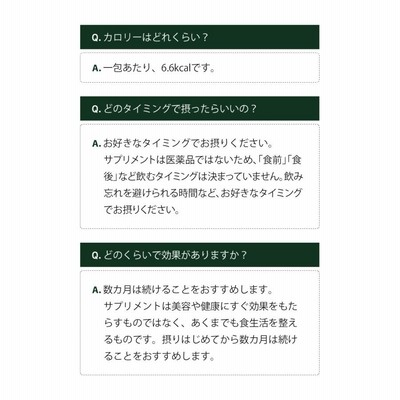 Q. カロリーはどれくらい？

A. 一包あたり、6.6kcalです。

Q. どのタイミングで摂ったらいいの？

A. お好きなタイミングでお摂りください。
サプリメントは医薬品ではないため、「食前」「食後」など飲むタイミングは決まっていません。飲み忘れを避けられる時間など、お好きなタイミングでお摂りください。

Q. どのくらいで効果がありますか？

A. 数カ月は続けることをおすすめします。
サプリメントは美容や健康にすぐ効果をもたらすものではなく、あくまでも食生活を整えるものです。摂りはじめてから数カ月は続けることをおすすめします。